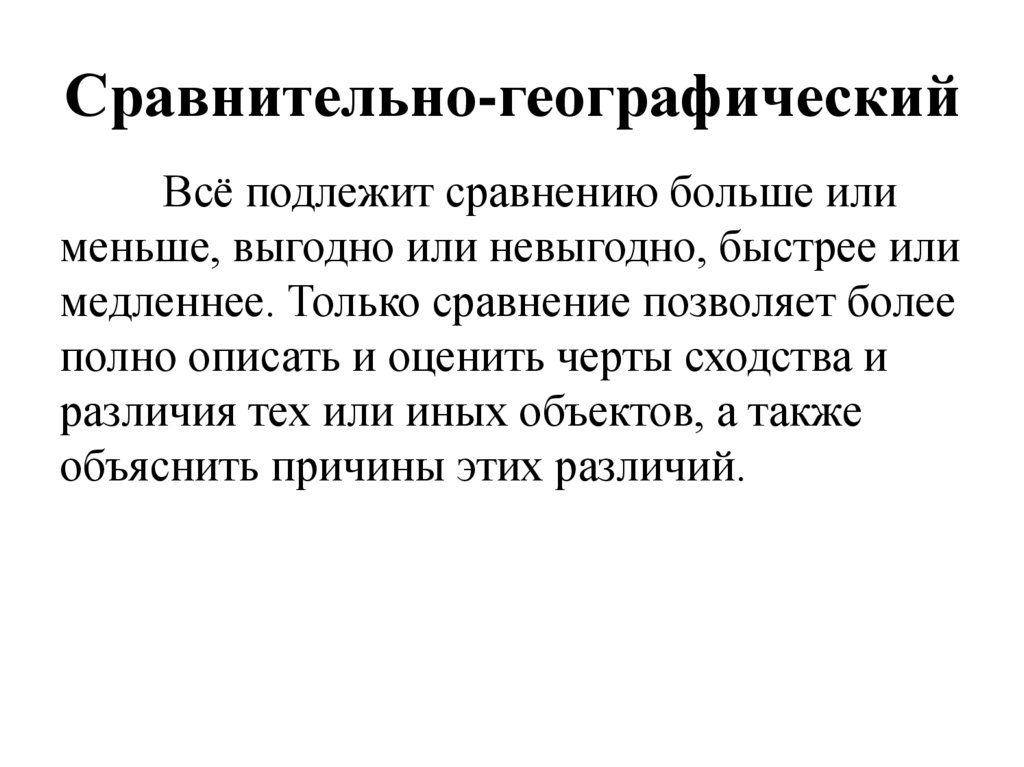 Сравнительно-географический

Всё подлежит сравнению больше или меньше, выгодно или невыгодно, быстрее или медленнее. Только сравнение позволяет более полно описать и оценить черты сходства и различия тех или иных объектов, а также объяснить причины этих различий.